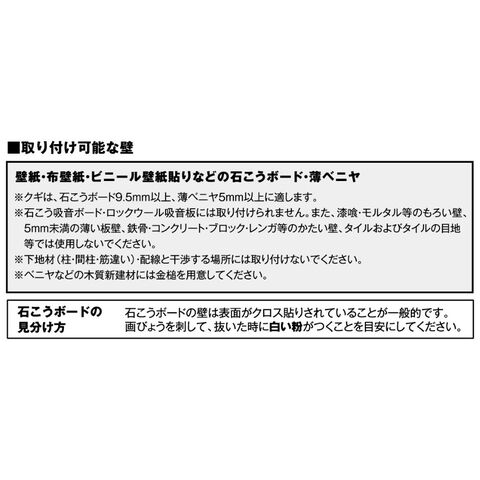 ■取り付け可能な壁

壁紙・布壁紙・ビニール壁紙貼りなどの石こうボード・薄ベニヤ

※クギは、石こうボード9.5mm以上、薄ベニヤ5mm以上に適します。

※石こう吸音ボード・ロックウール吸音板には取り付けられません。また、漆喰・モルタル等のもろい壁、5mm未満の薄い板壁、鉄骨・コンクリート・ブロック・レンガ等のかたい壁、タイルおよびタイルの目地等では使用しないでください。

※下地材（柱・間柱・筋違い）・配線と干渉する場所には取り付けないでください。

※ベニヤなどの木質新建材には金槌を用意してください。

石こうボードの見分け方

石こうボードの壁は表面がクロス貼りされていることが一般的です。
画びょうを刺して、抜いた時に白い粉がつくことを目安にしてください。